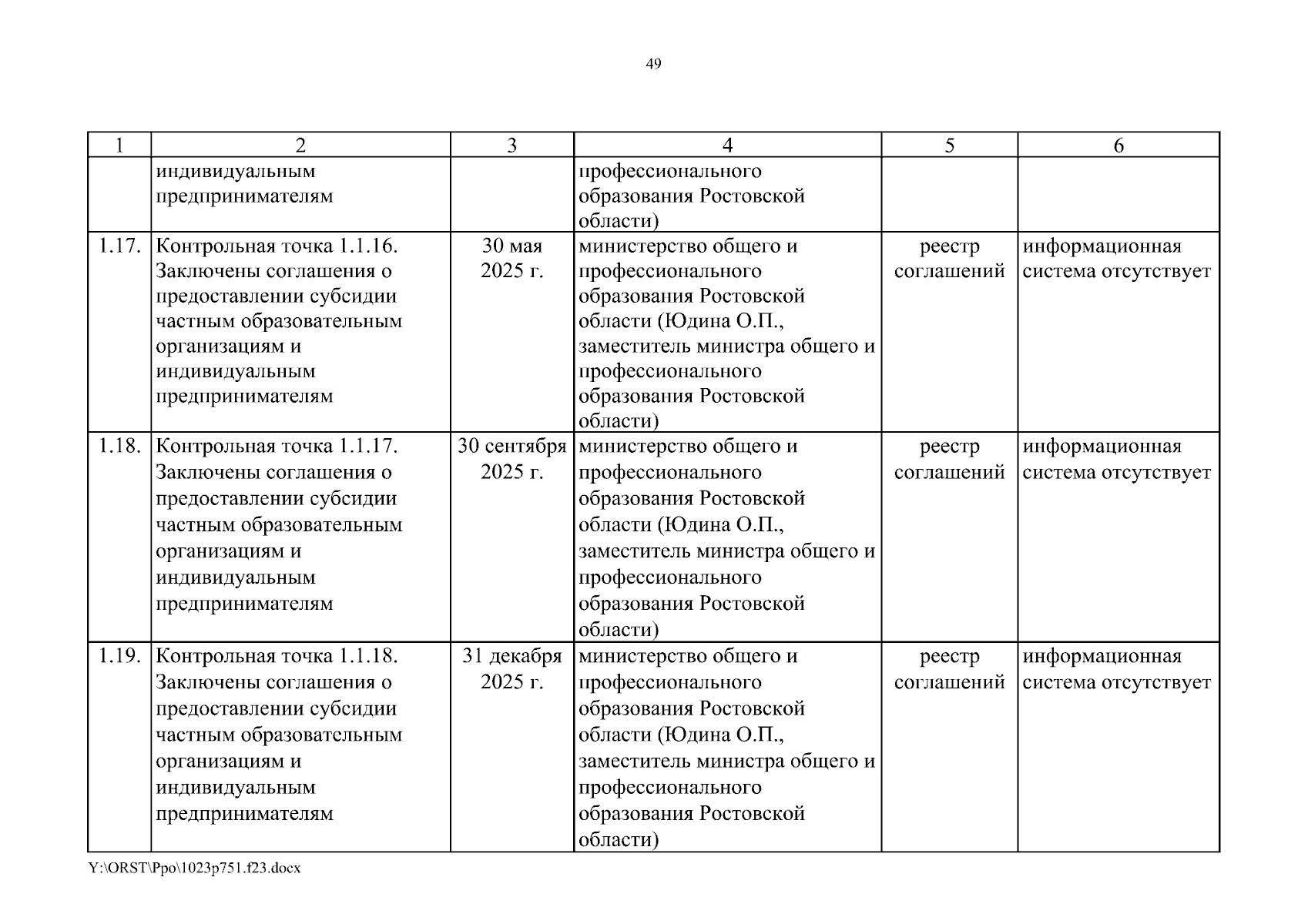 49

| 1 | 2 | 3 | 4 | 5 | 6 |
|---|---|---|---|---|---|
| | индивидуальным предпринимателям | | профессионального образования Ростовской области) | | |
| 1.17. | Контрольная точка 1.1.16. Заключены соглашения о предоставлении субсидии частным образовательным организациям и индивидуальным предпринимателям | 30 мая 2025 г. | министерство общего и профессионального образования Ростовской области (Юдина О.П., заместитель министра общего и профессионального образования Ростовской области) | реестр соглашений | информационная система отсутствует |
| 1.18. | Контрольная точка 1.1.17. Заключены соглашения о предоставлении субсидии частным образовательным организациям и индивидуальным предпринимателям | 30 сентября 2025 г. | министерство общего и профессионального образования Ростовской области (Юдина О.П., заместитель министра общего и профессионального образования Ростовской области) | реестр соглашений | информационная система отсутствует |
| 1.19. | Контрольная точка 1.1.18. Заключены соглашения о предоставлении субсидии частным образовательным организациям и индивидуальным предпринимателям | 31 декабря 2025 г. | министерство общего и профессионального образования Ростовской области (Юдина О.П., заместитель министра общего и профессионального образования Ростовской области) | реестр соглашений | информационная система отсутствует |

Y:\ORST\Ppo\1023p751.f23.docx